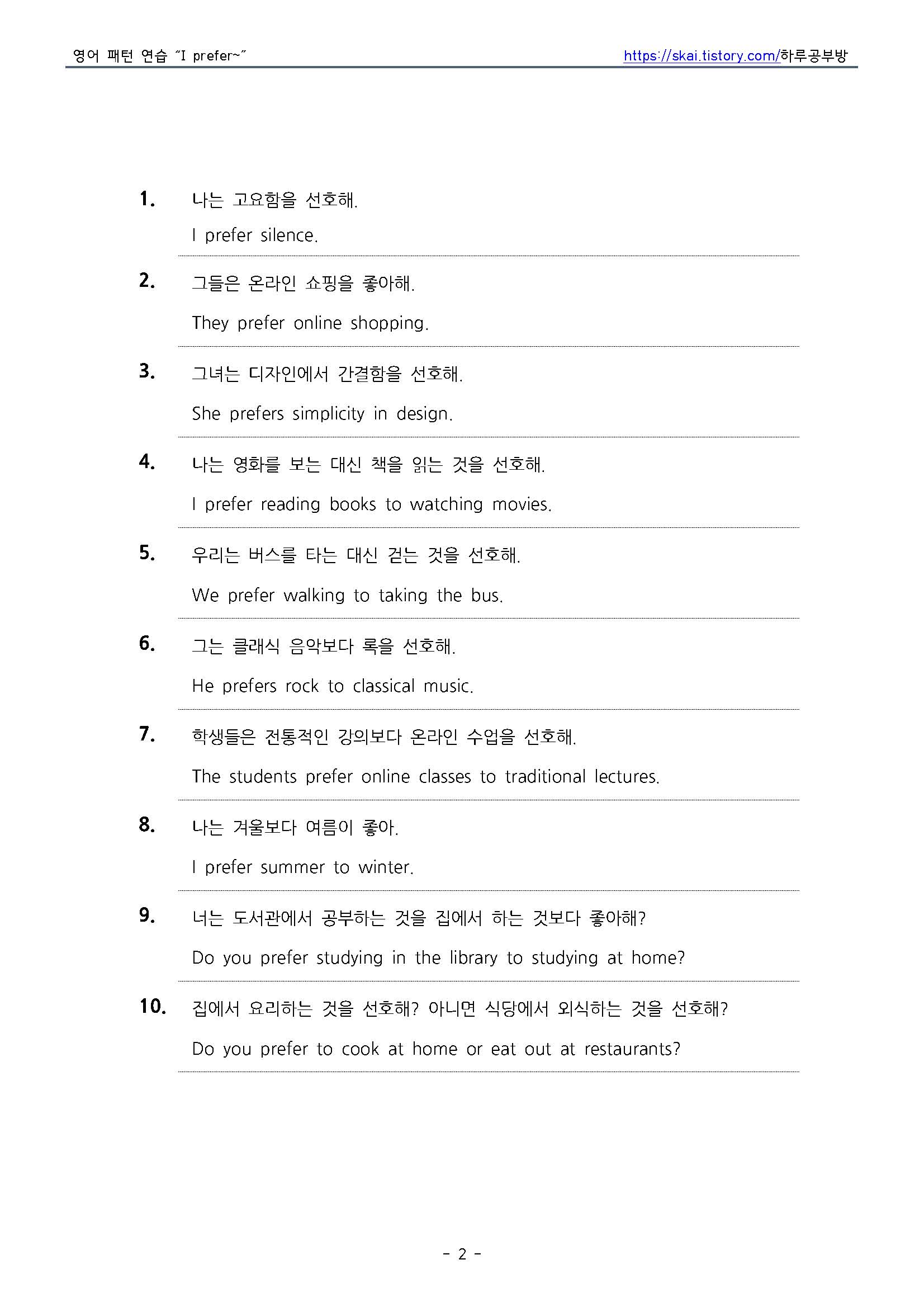 영어 패턴 연습 "I prefer~"

https://skai.tistory.com/하루공부방

1. 나는 고요함을 선호해.
I prefer silence.

2. 그들은 온라인 쇼핑을 좋아해.
They prefer online shopping.

3. 그녀는 디자인에서 간결함을 선호해.
She prefers simplicity in design.

4. 나는 영화를 보는 대신 책을 읽는 것을 선호해.
I prefer reading books to watching movies.

5. 우리는 버스를 타는 대신 걷는 것을 선호해.
We prefer walking to taking the bus.

6. 그는 클래식 음악보다 록을 선호해.
He prefers rock to classical music.

7. 학생들은 전통적인 강의보다 온라인 수업을 선호해.
The students prefer online classes to traditional lectures.

8. 나는 겨울보다 여름이 좋아.
I prefer summer to winter.

9. 너는 도서관에서 공부하는 것을 집에서 하는 것보다 좋아해?
Do you prefer studying in the library to studying at home?

10. 집에서 요리하는 것을 선호해? 아니면 식당에서 외식하는 것을 선호해?
Do you prefer to cook at home or eat out at restaurants?

- 2 -